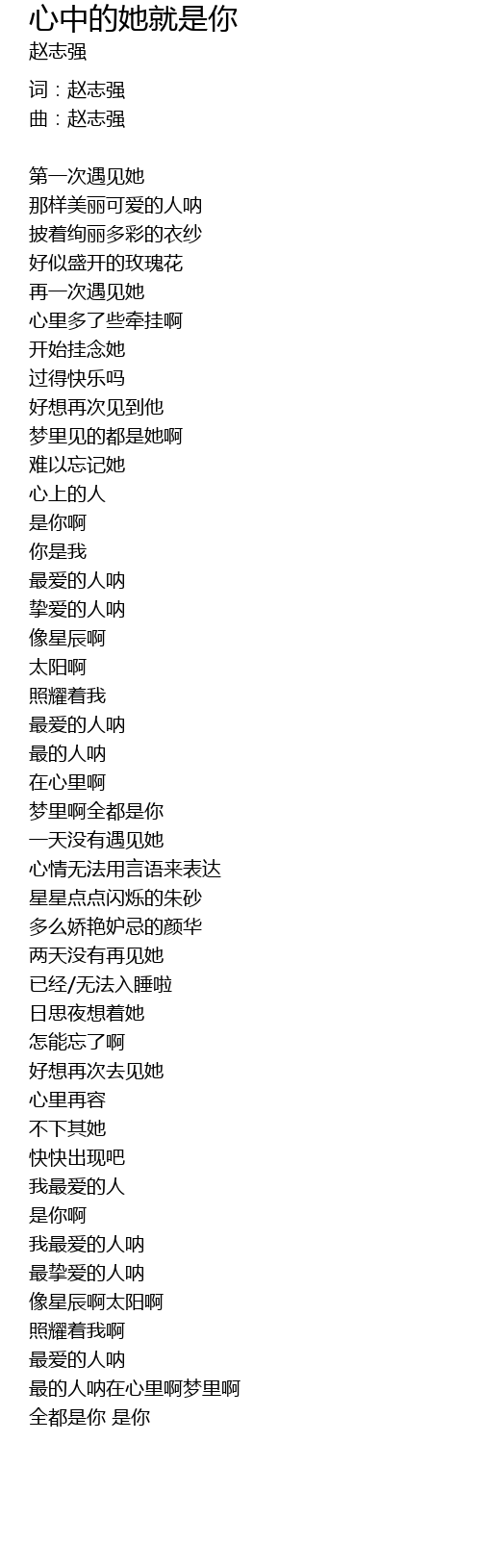 心中的她就是你
赵志强

词：赵志强
曲：赵志强

第一次遇见她
那样美丽可爱的人呐
披着绚丽多彩的衣纱
好似盛开的玫瑰花
再一次遇见她
心里多了些牵挂啊
开始挂念她
过得快乐吗
好想再次见到他
梦里见的都是她啊
难以忘记她
心上的人
是你啊
你是我
最爱的人呐
挚爱的人呐
像星辰啊
太阳啊
照耀着我
最爱的人呐
最的人呐
在心里啊
梦里啊全都是你
一天没有遇见她
心情无法用言语来表达
星星点点闪烁的朱砂
多么娇艳妒忌的颜华
两天没有再见她
已经/无法入睡啦
日思夜想着她
怎能忘了啊
好想再次去见她
心里再容
不下其她
快快出现吧
我最爱的人
是你啊
我最爱的人呐
最挚爱的人呐
像星辰啊太阳啊
照耀着我啊
最爱的人呐
最的人呐在心里啊梦里啊
全都是你 是你